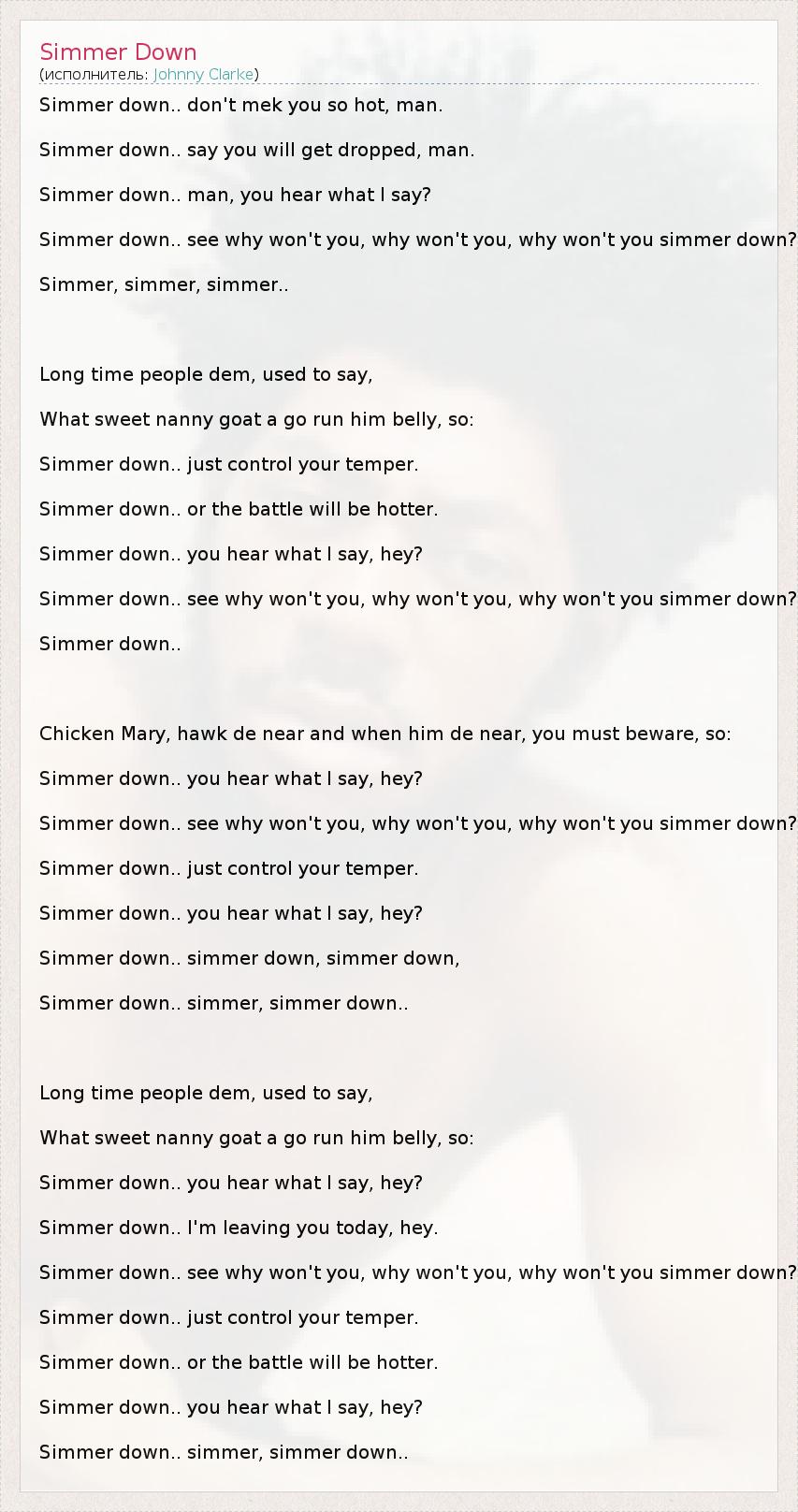 Simmer Down
(исполнитель: Johnny Clarke)

Simmer down.. don't mek you so hot, man.

Simmer down.. say you will get dropped, man.

Simmer down.. man, you hear what I say?

Simmer down.. see why won't you, why won't you, why won't you simmer down?

Simmer, simmer, simmer..

Long time people dem, used to say,

What sweet nanny goat a go run him belly, so:

Simmer down.. just control your temper.

Simmer down.. or the battle will be hotter.

Simmer down.. you hear what I say, hey?

Simmer down.. see why won't you, why won't you, why won't you simmer down?

Simmer down..

Chicken Mary, hawk de near and when him de near, you must beware, so:

Simmer down.. you hear what I say, hey?

Simmer down.. see why won't you, why won't you, why won't you simmer down?

Simmer down.. just control your temper.

Simmer down.. you hear what I say, hey?

Simmer down.. simmer down, simmer down,

Simmer down.. simmer, simmer down..

Long time people dem, used to say,

What sweet nanny goat a go run him belly, so:

Simmer down.. you hear what I say, hey?

Simmer down.. I'm leaving you today, hey.

Simmer down.. see why won't you, why won't you, why won't you simmer down?

Simmer down.. just control your temper.

Simmer down.. or the battle will be hotter.

Simmer down.. you hear what I say, hey?

Simmer down.. simmer, simmer down..